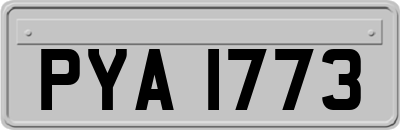 PYA 1773